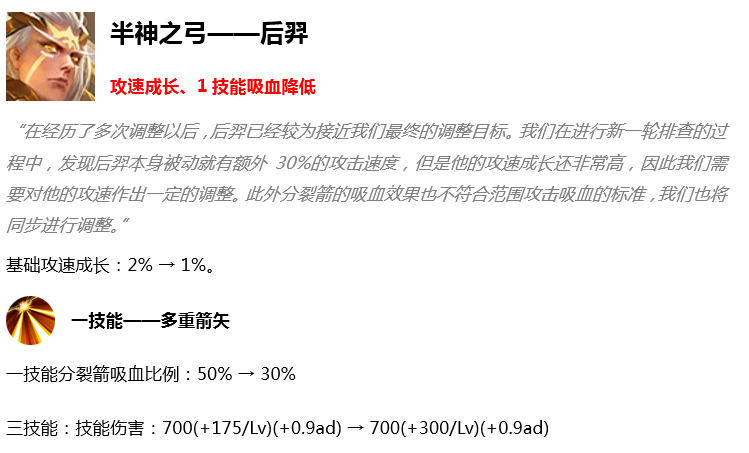 半神之弓——后羿

攻速成长、1 技能吸血降低

“在经历了多次调整以后，后羿已经较为接近我们最终的调整目标。我们在进行新一轮排查的过程中，发现后羿本身被动就有额外 30%的攻击速度，但是他的攻速成长还非常高，因此我们需要对他的攻速作出一定的调整。此外分裂箭的吸血效果也不符合范围攻击吸血的标准，我们也将同步进行调整。”

基础攻速成长：2% → 1%。

一技能——多重箭矢

一技能分裂箭吸血比例：50% → 30%

三技能：技能伤害：700(+175/Lv)(+0.9ad) → 700(+300/Lv)(+0.9ad)